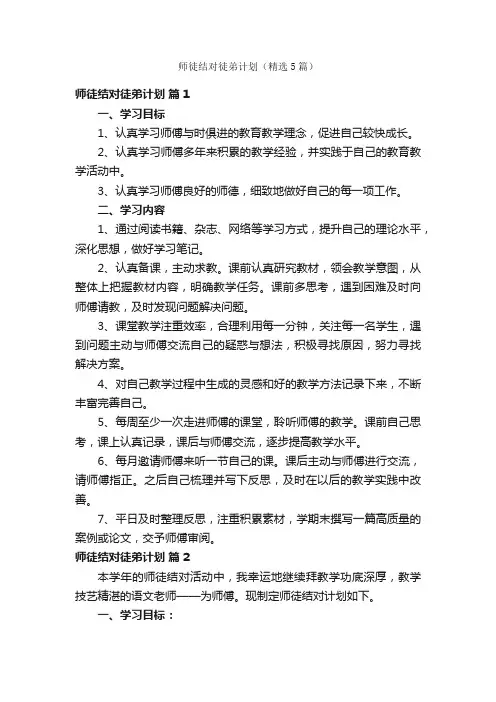 师徒结对徒弟计划（精选5篇）

师徒结对徒弟计划 篇1

一、学习目标

1、认真学习师傅与时俱进的教育教学理念，促进自己较快成长。

2、认真学习师傅多年来积累的教学经验，并实践于自己的教育教学活动中。

3、认真学习师傅良好的师德，细致地做好自己的每一项工作。

二、学习内容

1、通过阅读书籍、杂志、网络等学习方式，提升自己的理论水平，深化思想，做好学习笔记。

2、认真备课，主动求教。课前认真研究教材，领会教学意图，从整体上把握教材内容，明确教学任务。课前多思考，遇到困难及时向师傅请教，及时发现问题解决问题。

3、课堂教学注重效率，合理利用每一分钟，关注每一名学生，遇到问题主动与师傅交流自己的疑惑与想法，积极寻找原因，努力寻找解决方案。

4、对自己教学过程中生成的灵感和好的教学方法记录下来，不断丰富完善自己。

5、每周至少一次走进师傅的课堂，聆听师傅的教学。课前自己思考，课上认真记录，课后与师傅交流，逐步提高教学水平。

6、每月邀请师傅来听一节自己的课。课后主动与师傅进行交流，请师傅指正。之后自己梳理并写下反思，及时在以后的教学实践中改善。

7、平日及时整理反思，注重积累素材，学期末撰写一篇高质量的案例或论文，交予师傅审阅。

师徒结对徒弟计划 篇2

本学年的师徒结对活动中，我幸运地继续拜教学功底深厚，教学技艺精湛的语文老师——为师傅。现制定师徒结对计划如下。

一、学习目标：